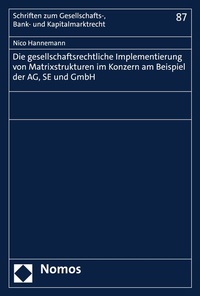 Schriften zum Gesellschafts-, Bank- und Kapitalmarktrecht

87

Nico Hannemann

Die gesellschaftsrechtliche Implementierung von Matrixstrukturen im Konzern am Beispiel der AG, SE und GmbH

Nomos